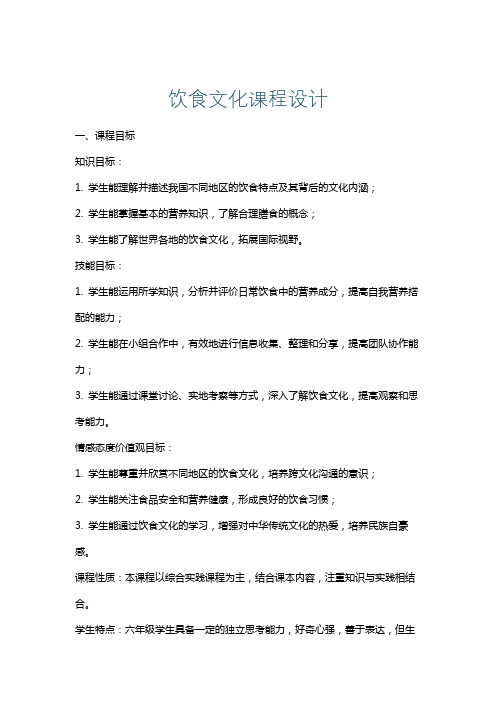 饮食文化课程设计

一、课程目标

知识目标：

1. 学生能理解并描述我国不同地区的饮食特点及其背后的文化内涵；

2. 学生能掌握基本的营养知识，了解合理膳食的概念；

3. 学生能了解世界各地的饮食文化，拓展国际视野。

技能目标：

1. 学生能运用所学知识，分析并评价日常饮食中的营养成分，提高自我营养搭配的能力；

2. 学生能在小组合作中，有效地进行信息收集、整理和分享，提高团队协作能力；

3. 学生能通过课堂讨论、实地考察等方式，深入了解饮食文化，提高观察和思考能力。

情感态度价值观目标：

1. 学生能尊重并欣赏不同地区的饮食文化，培养跨文化沟通的意识；

2. 学生能关注食品安全和营养健康，形成良好的饮食习惯；

3. 学生能通过饮食文化的学习，增强对中华传统文化的热爱，培养民族自豪感。

课程性质：本课程以综合实践课程为主，结合课本内容，注重知识与实践相结合。

学生特点：六年级学生具备一定的独立思考能力，好奇心强，善于表达，但生